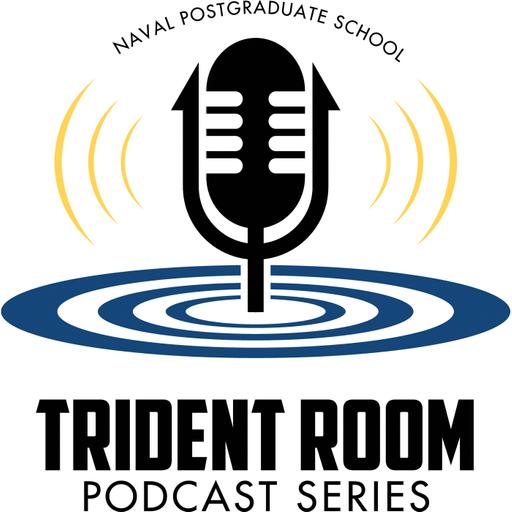 NAVAL POSTGRADUATE SCHOOL

TRIDENT ROOM
PODCAST SERIES